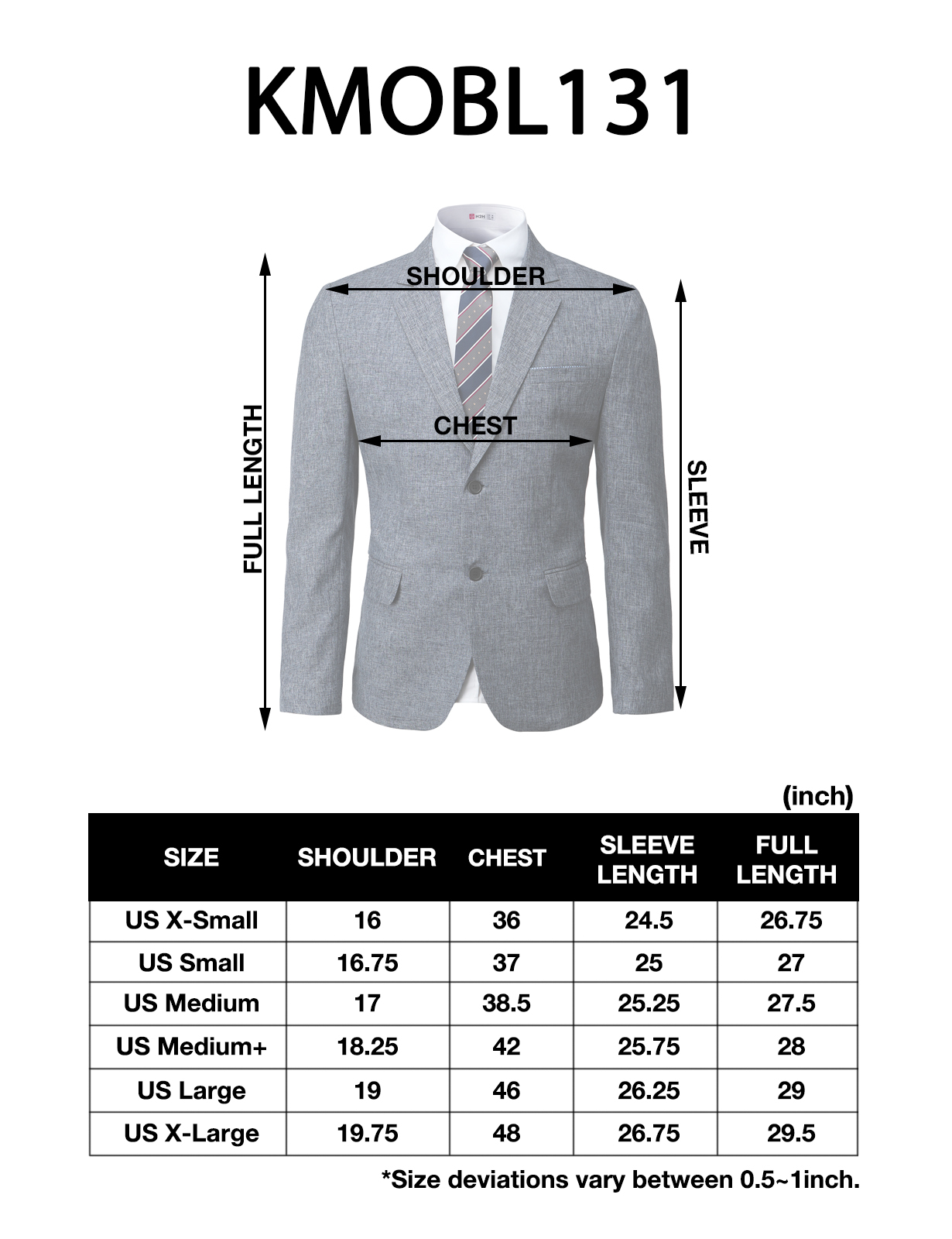 KMOBL131

H2H

SHOULDER

CHEST

FULL LENGTH

SLEEVE

(inch)

| SIZE | SHOULDER | CHEST | SLEEVE LENGTH | FULL LENGTH |
|---|---|---|---|---|
| US X-Small | 16 | 36 | 24.5 | 26.75 |
| US Small | 16.75 | 37 | 25 | 27 |
| US Medium | 17 | 38.5 | 25.25 | 27.5 |
| US Medium+ | 18.25 | 42 | 25.75 | 28 |
| US Large | 19 | 46 | 26.25 | 29 |
| US X-Large | 19.75 | 48 | 26.75 | 29.5 |

*Size deviations vary between 0.5~1inch.